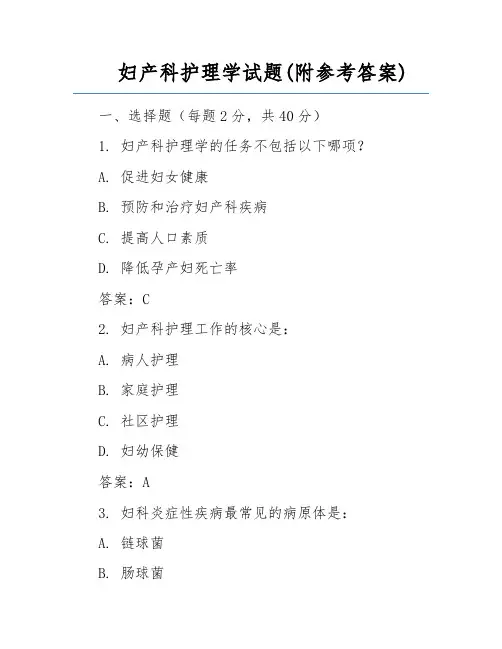 妇产科护理学试题(附参考答案)

一、选择题（每题 2 分，共 40 分）

1. 妇产科护理学的任务不包括以下哪项？

A. 促进妇女健康

B. 预防和治疗妇产科疾病

C. 提高人口素质

D. 降低孕产妇死亡率

答案：C

2. 妇产科护理工作的核心是：

A. 病人护理

B. 家庭护理

C. 社区护理

D. 妇幼保健

答案：A

3. 妇科炎症性疾病最常见的病原体是：

A. 链球菌

B. 肠球菌